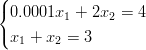 $\begin{cases} 0.0001x_1 + 2x_2 = 4 \\ x_1 + x_2 = 3 \end{cases}$